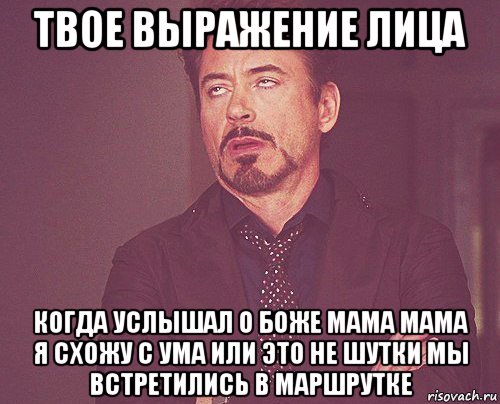 ТВОЕ ВЫРАЖЕНИЕ ЛИЦА

КОГДА УСЛЫШАЛ О БОЖЕ МАМА МАМА Я СХОЖУ С УМА ИЛИ ЭТО НЕ ШУТКИ МЫ ВСТРЕТИЛИСЬ В МАРШРУТКЕ

risovach.ru